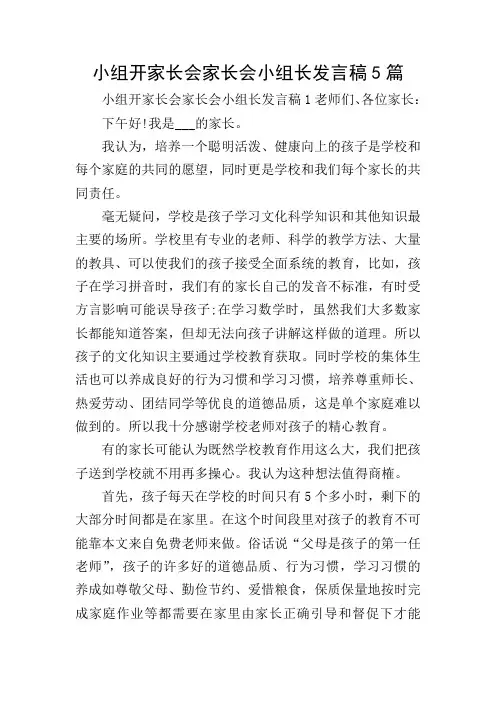 小组开家长会家长会小组长发言稿5篇

小组开家长会家长会小组长发言稿1老师们、各位家长:

下午好!我是___的家长。

我认为，培养一个聪明活泼、健康向上的孩子是学校和每个家庭的共同的愿望，同时更是学校和我们每个家长的共同责任。

毫无疑问，学校是孩子学习文化科学知识和其他知识最主要的场所。学校里有专业的老师、科学的教学方法、大量的教具、可以使我们的孩子接受全面系统的教育，比如，孩子在学习拼音时，我们有的家长自己的发音不标准，有时受方言影响可能误导孩子;在学习数学时，虽然我们大多数家长都能知道答案，但却无法向孩子讲解这样做的道理。所以孩子的文化知识主要通过学校教育获取。同时学校的集体生活也可以养成良好的行为习惯和学习习惯，培养尊重师长、热爱劳动、团结同学等优良的道德品质，这是单个家庭难以做到的。所以我十分感谢学校老师对孩子的精心教育。

有的家长可能认为既然学校教育作用这么大，我们把孩子送到学校就不用再多操心。我认为这种想法值得商榷。

首先，孩子每天在学校的时间只有5个多小时，剩下的大部分时间都是在家里。在这个时间段里对孩子的教育不可能靠本文来自免费老师来做。俗话说“父母是孩子的第一任老师”，孩子的许多好的道德品质、行为习惯，学习习惯的养成如尊敬父母、勤俭节约、爱惜粮食，保质保量地按时完成家庭作业等都需要在家里由家长正确引导和督促下才能